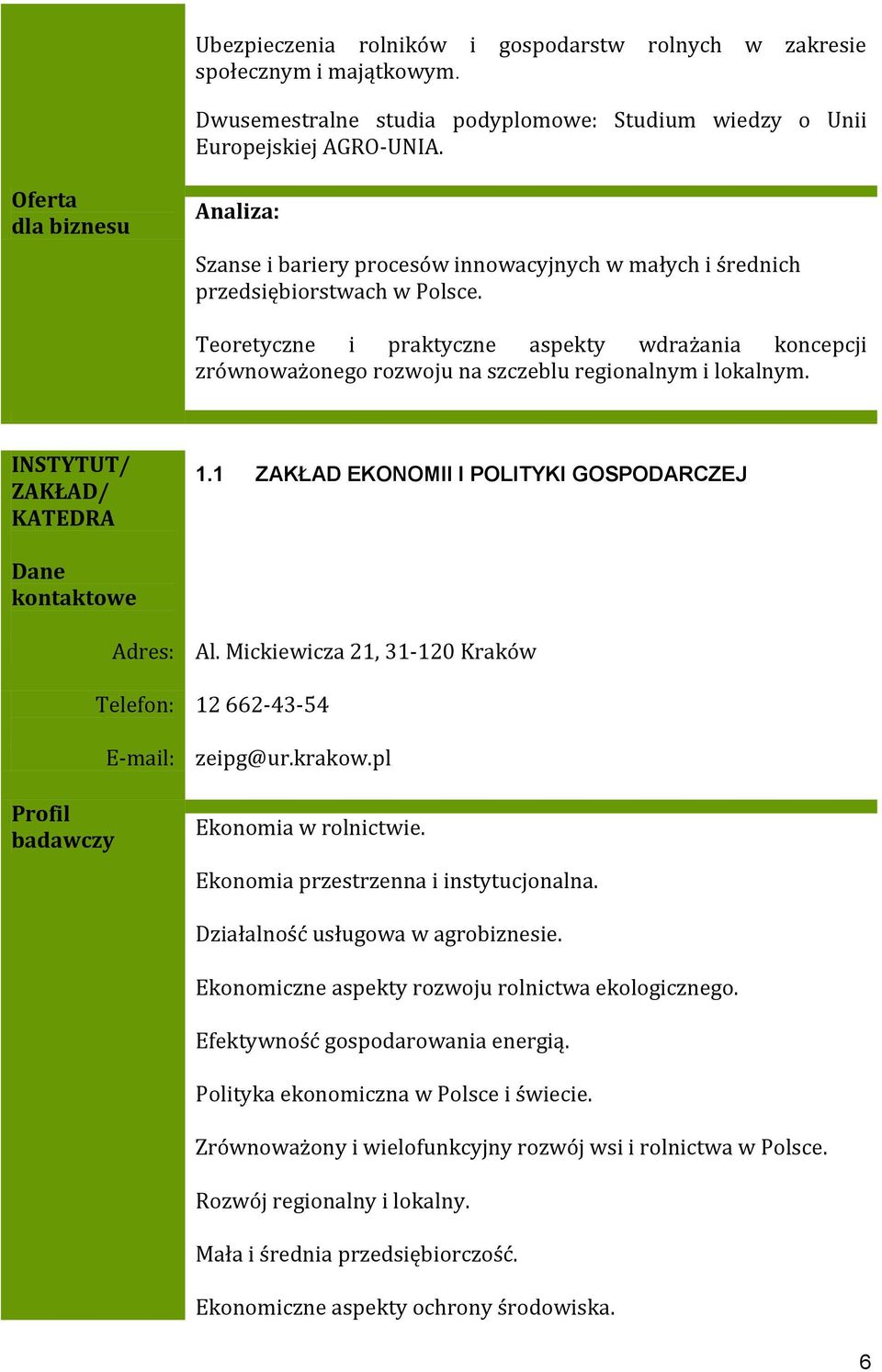 Ubezpieczenia rolników i gospodarstw rolnych w zakresie społecznym i majątkowym.

Dwusemestralne studia podyplomowe: Studium wiedzy o Unii Europejskiej AGRO-UNIA.

Oferta dla biznesu

Analiza:

Szanse i bariery procesów innowacyjnych w małych i średnich przedsiębiorstwach w Polsce.

Teoretyczne i praktyczne aspekty wdrażania koncepcji zrównoważonego rozwoju na szczeblu regionalnym i lokalnym.

INSTYTUT/ ZAKŁAD/ KATEDRA

1.1 ZAKŁAD EKONOMII I POLITYKI GOSPODARCZEJ

Dane kontaktowe

Adres: Al. Mickiewicza 21, 31-120 Kraków

Telefon: 12 662-43-54

E-mail: zeipg@ur.krakow.pl

Profil badawczy

Ekonomia w rolnictwie.

Ekonomia przestrzenna i instytucjonalna.

Działalność usługowa w agrobiznesie.

Ekonomiczne aspekty rozwoju rolnictwa ekologicznego.

Efektywność gospodarowania energią.

Polityka ekonomiczna w Polsce i świecie.

Zrównoważony i wielofunkcyjny rozwój wsi i rolnictwa w Polsce.

Rozwój regionalny i lokalny.

Mała i średnia przedsiębiorczość.

Ekonomiczne aspekty ochrony środowiska.

6